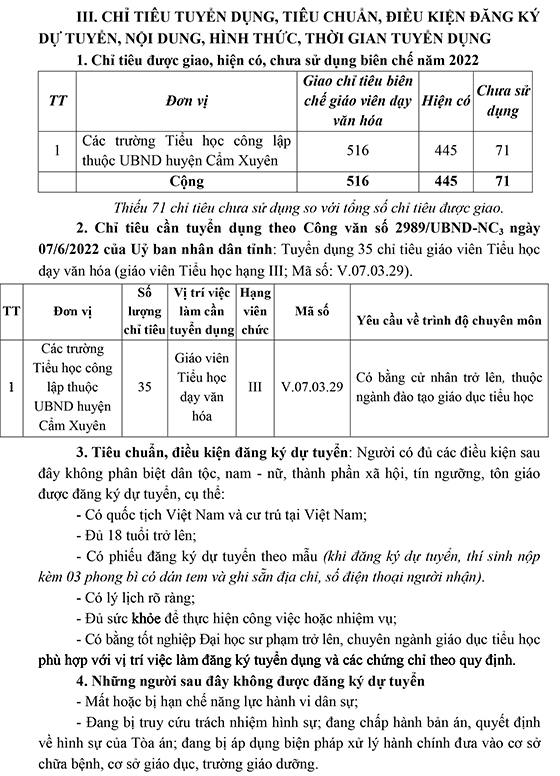 III. CHỈ TIÊU TUYỂN DỤNG, TIÊU CHUẨN, ĐIỀU KIỆN ĐĂNG KÝ DỰ TUYỂN, NỘI DUNG, HÌNH THỨC, THỜI GIAN TUYỂN DỤNG

1. Chỉ tiêu được giao, hiện có, chưa sử dụng biên chế năm 2022

| TT | Đơn vị | Giao chỉ tiêu biên chế giáo viên dạy văn hóa | Hiện có | Chưa sử dụng |
|---|---|---|---|---|
| 1 | Các trường Tiểu học công lập thuộc UBND huyện Cẩm Xuyên | 516 | 445 | 71 |
| | Cộng | 516 | 445 | 71 |

Thiếu 71 chỉ tiêu chưa sử dụng so với tổng số chỉ tiêu được giao.

2. Chỉ tiêu cần tuyển dụng theo Công văn số 2989/UBND-NC$_3$ ngày 07/6/2022 của Uỷ ban nhân dân tỉnh: Tuyển dụng 35 chỉ tiêu giáo viên Tiểu học dạy văn hóa (giáo viên Tiểu học hạng III; Mã số: V.07.03.29).

| TT | Đơn vị | Số lượng chỉ tiêu | Vị trí việc làm cần tuyển dụng | Hạng viên chức | Mã số | Yêu cầu về trình độ chuyên môn |
|---|---|---|---|---|---|---|
| 1 | Các trường Tiểu học công lập thuộc UBND huyện Cẩm Xuyên | 35 | Giáo viên Tiểu học dạy văn hóa | III | V.07.03.29 | Có bằng cử nhân trở lên, thuộc ngành đào tạo giáo dục tiểu học |

3. Tiêu chuẩn, điều kiện đăng ký dự tuyển: Người có đủ các điều kiện sau đây không phân biệt dân tộc, nam - nữ, thành phần xã hội, tín ngưỡng, tôn giáo được đăng ký dự tuyển, cụ thể:

- Có quốc tịch Việt Nam và cư trú tại Việt Nam;

- Đủ 18 tuổi trở lên;

- Có phiếu đăng ký dự tuyển theo mẫu (khi đăng ký dự tuyển, thí sinh nộp kèm 03 phong bì có dán tem và ghi sẵn địa chỉ, số điện thoại người nhận).

- Có lý lịch rõ ràng;

- Đủ sức khỏe để thực hiện công việc hoặc nhiệm vụ;

- Có bằng tốt nghiệp Đại học sư phạm trở lên, chuyên ngành giáo dục tiểu học phù hợp với vị trí việc làm đăng ký tuyển dụng và các chứng chỉ theo quy định.

4. Những người sau đây không được đăng ký dự tuyển

- Mất hoặc bị hạn chế năng lực hành vi dân sự;

- Đang bị truy cứu trách nhiệm hình sự; đang chấp hành bản án, quyết định về hình sự của Tòa án; đang bị áp dụng biện pháp xử lý hành chính đưa vào cơ sở chữa bệnh, cơ sở giáo dục, trường giáo dưỡng.